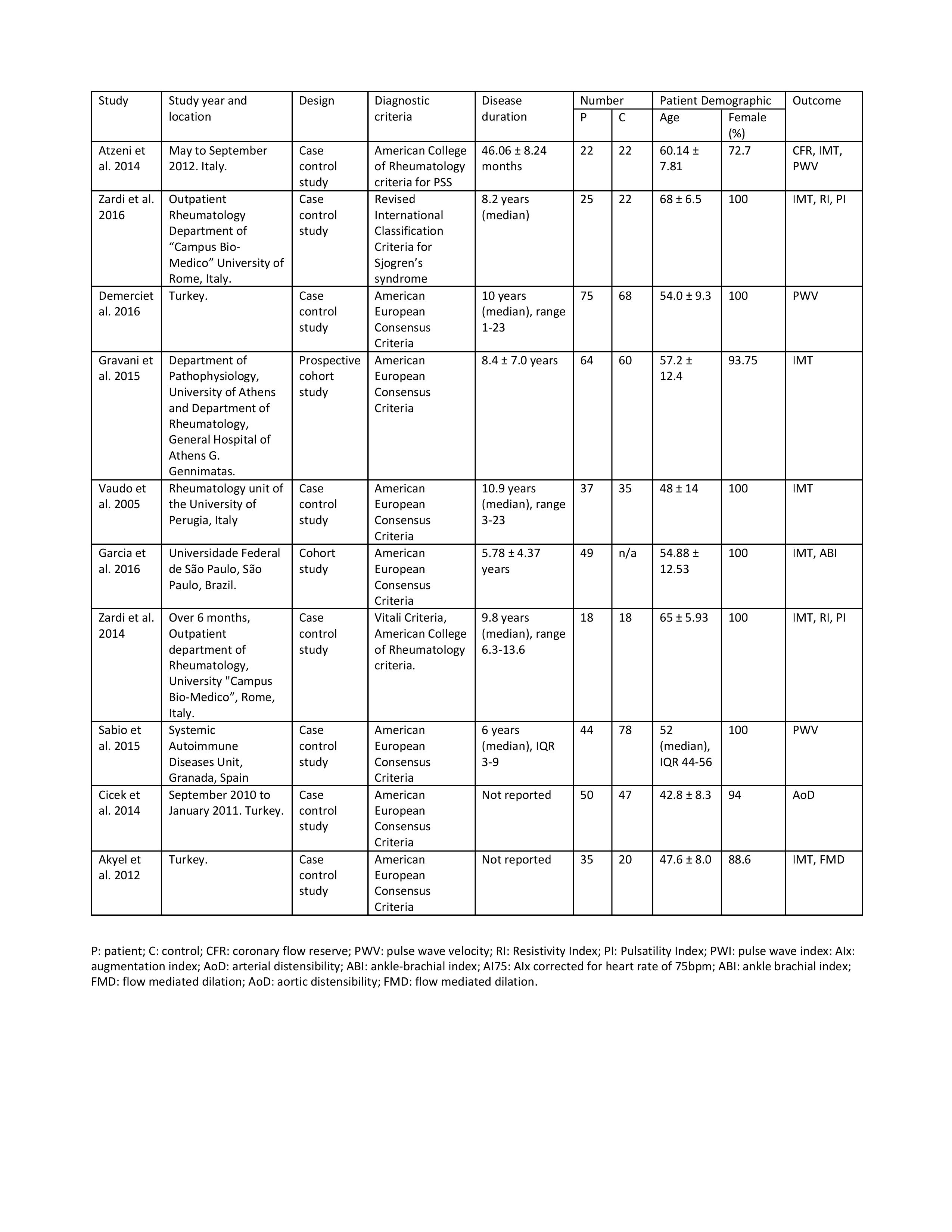 | Study | Study year and location | Design | Diagnostic criteria | Disease duration | Number P | Number C | Patient Demographic Age | Patient Demographic Female (%) | Outcome |
|---|---|---|---|---|---|---|---|---|---|
| Atzeni et al. 2014 | May to September 2012. Italy. | Case control study | American College of Rheumatology criteria for PSS | 46.06 ± 8.24 months | 22 | 22 | 60.14 ± 7.81 | 72.7 | CFR, IMT, PWV |
| Zardi et al. 2016 | Outpatient Rheumatology Department of “Campus Bio-Medico” University of Rome, Italy. | Case control study | Revised International Classification Criteria for Sjogren’s syndrome | 8.2 years (median) | 25 | 22 | 68 ± 6.5 | 100 | IMT, RI, PI |
| Demerciet al. 2016 | Turkey. | Case control study | American European Consensus Criteria | 10 years (median), range 1-23 | 75 | 68 | 54.0 ± 9.3 | 100 | PWV |
| Gravani et al. 2015 | Department of Pathophysiology, University of Athens and Department of Rheumatology, General Hospital of Athens G. Gennimatas. | Prospective cohort study | American European Consensus Criteria | 8.4 ± 7.0 years | 64 | 60 | 57.2 ± 12.4 | 93.75 | IMT |
| Vaudo et al. 2005 | Rheumatology unit of the University of Perugia, Italy | Case control study | American European Consensus Criteria | 10.9 years (median), range 3-23 | 37 | 35 | 48 ± 14 | 100 | IMT |
| Garcia et al. 2016 | Universidade Federal de São Paulo, São Paulo, Brazil. | Cohort study | American European Consensus Criteria | 5.78 ± 4.37 years | 49 | n/a | 54.88 ± 12.53 | 100 | IMT, ABI |
| Zardi et al. 2014 | Over 6 months, Outpatient department of Rheumatology, University "Campus Bio-Medico”, Rome, Italy. | Case control study | Vitali Criteria, American College of Rheumatology criteria. | 9.8 years (median), range 6.3-13.6 | 18 | 18 | 65 ± 5.93 | 100 | IMT, RI, PI |
| Sabio et al. 2015 | Systemic Autoimmune Diseases Unit, Granada, Spain | Case control study | American European Consensus Criteria | 6 years (median), IQR 3-9 | 44 | 78 | 52 (median), IQR 44-56 | 100 | PWV |
| Cicek et al. 2014 | September 2010 to January 2011. Turkey. | Case control study | American European Consensus Criteria | Not reported | 50 | 47 | 42.8 ± 8.3 | 94 | AoD |
| Akyel et al. 2012 | Turkey. | Case control study | American European Consensus Criteria | Not reported | 35 | 20 | 47.6 ± 8.0 | 88.6 | IMT, FMD |

P: patient; C: control; CFR: coronary flow reserve; PWV: pulse wave velocity; RI: Resistivity Index; PI: Pulsatility Index; PWI: pulse wave index: AIx: augmentation index; AoD: arterial distensibility; ABI: ankle-brachial index; AI75: AIx corrected for heart rate of 75bpm; ABI: ankle brachial index; FMD: flow mediated dilation; AoD: aortic distensibility; FMD: flow mediated dilation.